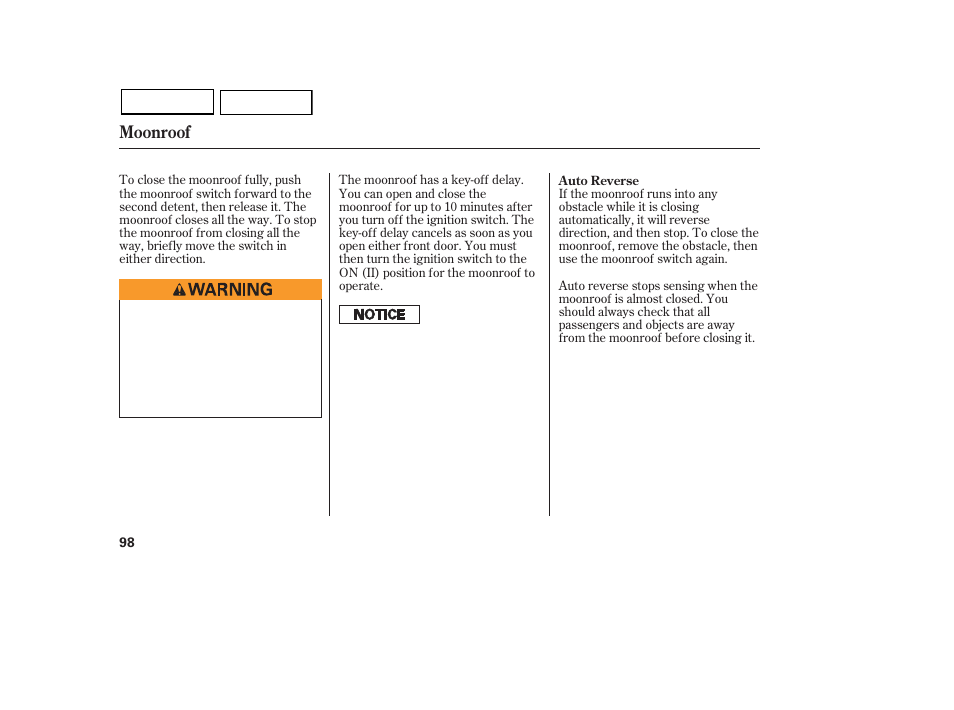 Moonroof

To close the moonroof fully, push the moonroof switch forward to the second detent, then release it. The moonroof closes all the way. To stop the moonroof from closing all the way, briefly move the switch in either direction.

WARNING

The moonroof has a key-off delay. You can open and close the moonroof for up to 10 minutes after you turn off the ignition switch. The key-off delay cancels as soon as you open either front door. You must then turn the ignition switch to the ON (II) position for the moonroof to operate.

NOTICE

Auto Reverse
If the moonroof runs into any obstacle while it is closing automatically, it will reverse direction, and then stop. To close the moonroof, remove the obstacle, then use the moonroof switch again.

Auto reverse stops sensing when the moonroof is almost closed. You should always check that all passengers and objects are away from the moonroof before closing it.

98